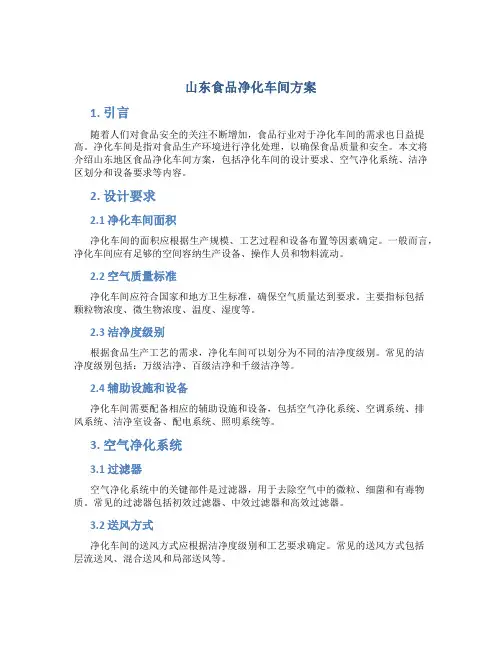 山东食品净化车间方案

1. 引言

随着人们对食品安全的关注不断增加，食品行业对于净化车间的需求也日益提高。净化车间是指对食品生产环境进行净化处理，以确保食品质量和安全。本文将介绍山东地区食品净化车间方案，包括净化车间的设计要求、空气净化系统、洁净区划分和设备要求等内容。

2. 设计要求

2.1 净化车间面积

净化车间的面积应根据生产规模、工艺过程和设备布置等因素确定。一般而言，净化车间应有足够的空间容纳生产设备、操作人员和物料流动。

2.2 空气质量标准

净化车间应符合国家和地方卫生标准，确保空气质量达到要求。主要指标包括颗粒物浓度、微生物浓度、温度、湿度等。

2.3 洁净度级别

根据食品生产工艺的需求，净化车间可以划分为不同的洁净度级别。常见的洁净度级别包括：万级洁净、百级洁净和千级洁净等。

2.4 辅助设施和设备

净化车间需要配备相应的辅助设施和设备，包括空气净化系统、空调系统、排风系统、洁净室设备、配电系统、照明系统等。

3. 空气净化系统

3.1 过滤器

空气净化系统中的关键部件是过滤器，用于去除空气中的微粒、细菌和有毒物质。常见的过滤器包括初效过滤器、中效过滤器和高效过滤器。

3.2 送风方式

净化车间的送风方式应根据洁净度级别和工艺要求确定。常见的送风方式包括层流送风、混合送风和局部送风等。